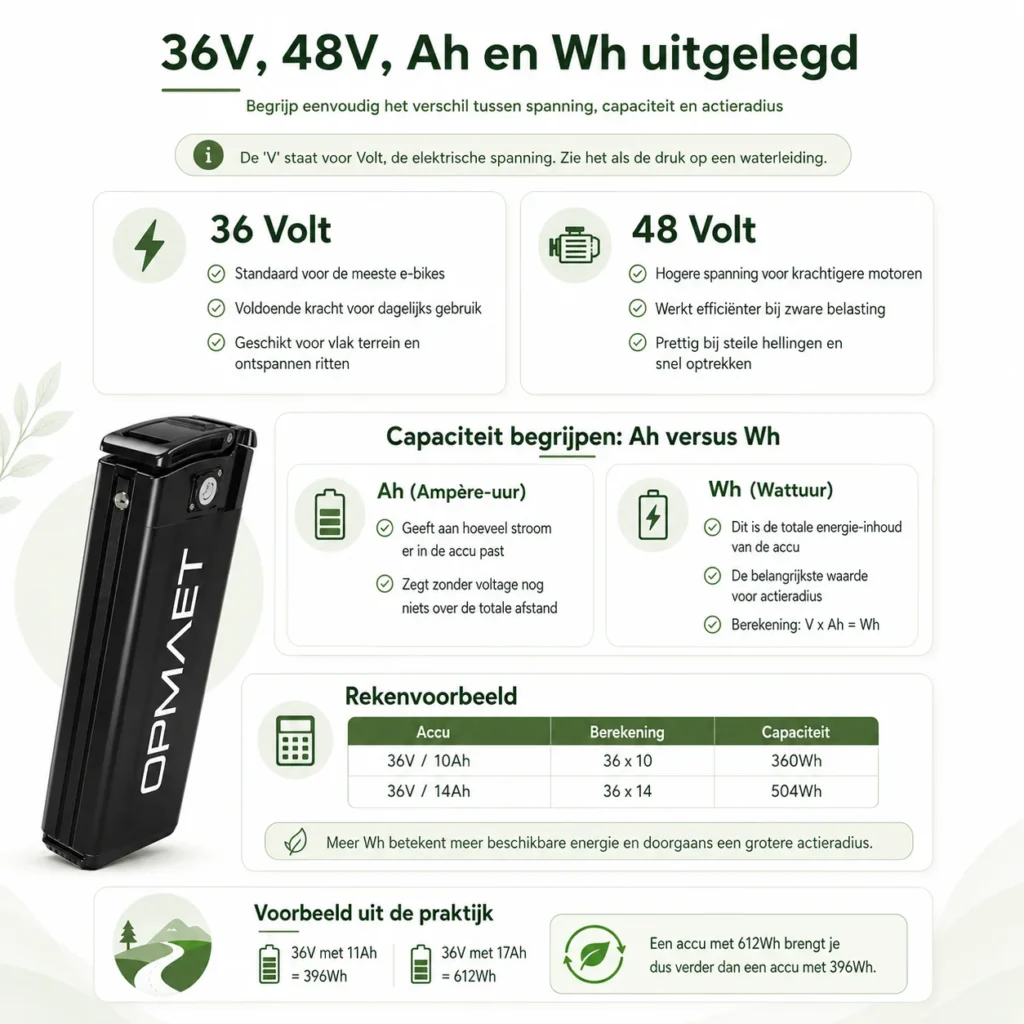 36V, 48V, Ah en Wh uitgelegd

Begrijp eenvoudig het verschil tussen spanning, capaciteit en actieradius

De 'V' staat voor Volt, de elektrische spanning. Zie het als de druk op een waterleiding.

36 Volt

Standaard voor de meeste e-bikes

Voldoende kracht voor dagelijks gebruik

Geschikt voor vlak terrein en ontspannen ritten

48 Volt

Hogere spanning voor krachtigere motoren

Werkt efficiënter bij zware belasting

Prettig bij steile hellingen en snel optrekken

OPMAET

Capaciteit begrijpen: Ah versus Wh

Ah (Ampère-uur)

Geeft aan hoeveel stroom er in de accu past

Zegt zonder voltage nog niets over de totale afstand

Wh (Wattuur)

Dit is de totale energie-inhoud van de accu

De belangrijkste waarde voor actieradius

Berekening: V x Ah = Wh

Rekenvoorbeeld

| Accu | Berekening | Capaciteit |
|---|---|---|
| 36V / 10Ah | 36 x 10 | 360Wh |
| 36V / 14Ah | 36 x 14 | 504Wh |

Meer Wh betekent meer beschikbare energie en doorgaans een grotere actieradius.

Voorbeeld uit de praktijk

36V met 11Ah = 396Wh

36V met 17Ah = 612Wh

Een accu met 612Wh brengt je dus verder dan een accu met 396Wh.